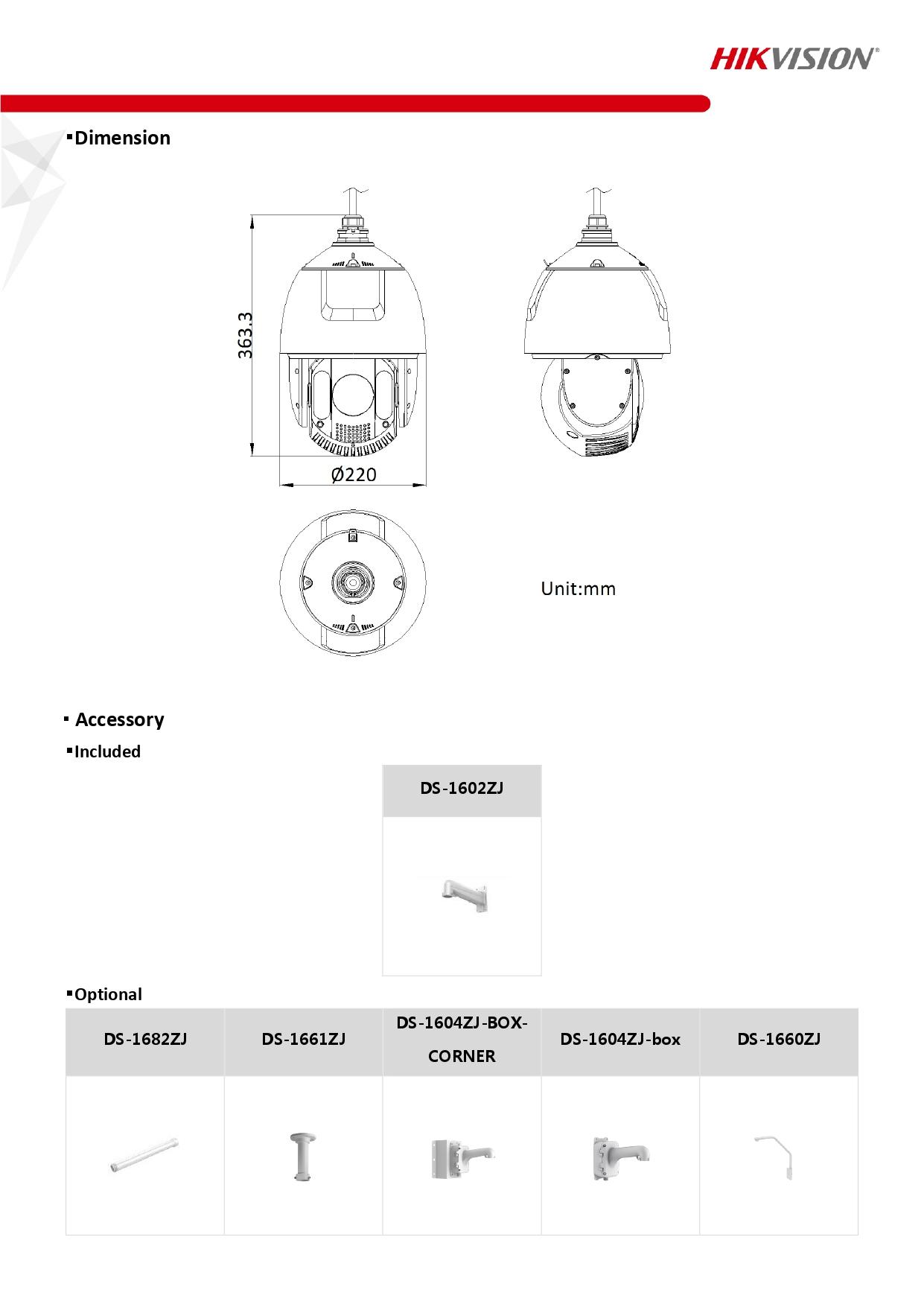 HIKVISION®

▪Dimension

363.3

Ø220

Unit:mm

▪ Accessory

▪Included

| DS-1602ZJ |
|---|
| |

▪Optional

| DS-1682ZJ | DS-1661ZJ | DS-1604ZJ-BOX-CORNER | DS-1604ZJ-box | DS-1660ZJ |
|---|---|---|---|---|
| | | | | |